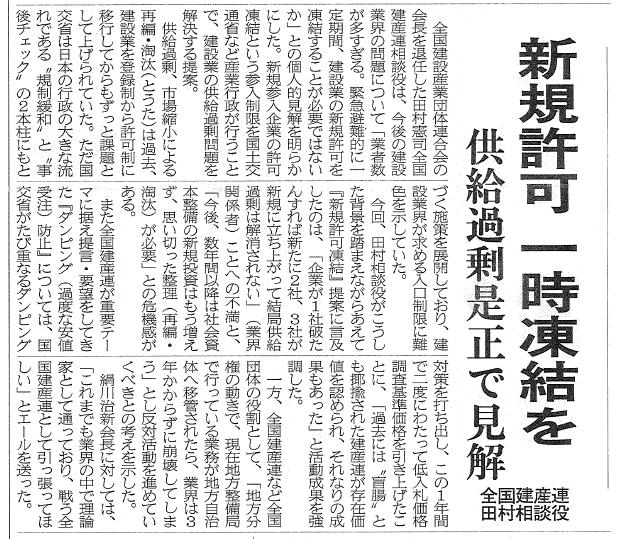 新規許可 一時凍結を

供給過剰是正で見解

全国建産連
田村相談役

全国建設産業団体連合会の会長を退任した田村憲司全国建産連相談役は、今後の建設業界の問題について「業者数が多すぎる。緊急避難的に一定期間、建設業の新規許可を凍結することが必要ではないか」との個人的見解を明らかにした。新規参入企業の許可凍結という参入制限を国土交通省など産業行政が行うことで、建設業の供給過剰問題を解決する提案。

供給過剰、市場縮小による再編・淘汰(とうた)は過去、建設業を登録制から許可制に移行してからもずっと課題として上げられていた。ただ国交省は日本の行政の大きな流れである〝規制緩和〟と〝事後チェック〟の2本柱にもとづく施策を展開しており、建設業界が求める入口制限に難色を示していた。

今回、田村相談役がこうした背景を踏まえながらあえて『新規許可凍結』提案に言及したのは、「企業が1社破たんすれば新たに2社、3社が新規に立ち上がって結局供給過剰は解消されない」(業界関係者)ことへの不満と、「今後、数年間以降は社会資本整備の新規投資はもう増えず、思い切った整理(再編・淘汰)が必要」との危機感がある。

また全国建産連が重要テーマに据え提言・要望をしてきた『ダンピング(過度な安値受注)防止』については、国交省がたび重なるダンピング対策を打ち出し、この1年間で二度にわたって低入札価格調査基準価格を引き上げたことに、「過去には〝盲腸〟とも揶揄された建産連が存在価値を認められ、それなりの成果もあった」と活動成果を強調した。

一方、全国建産連など全国団体の役割として、「地方分権の動きで、現在地方整備局で行っている業務が地方自治体へ移管されたら、業界は3年かからずに崩壊してしまう」とし反対活動を進めていくべきとの考えを示した。

絹川治新会長に対しては、「これまでも業界の中で理論家として通っており、戦う全国建産連として引っ張ってほしい」とエールを送った。